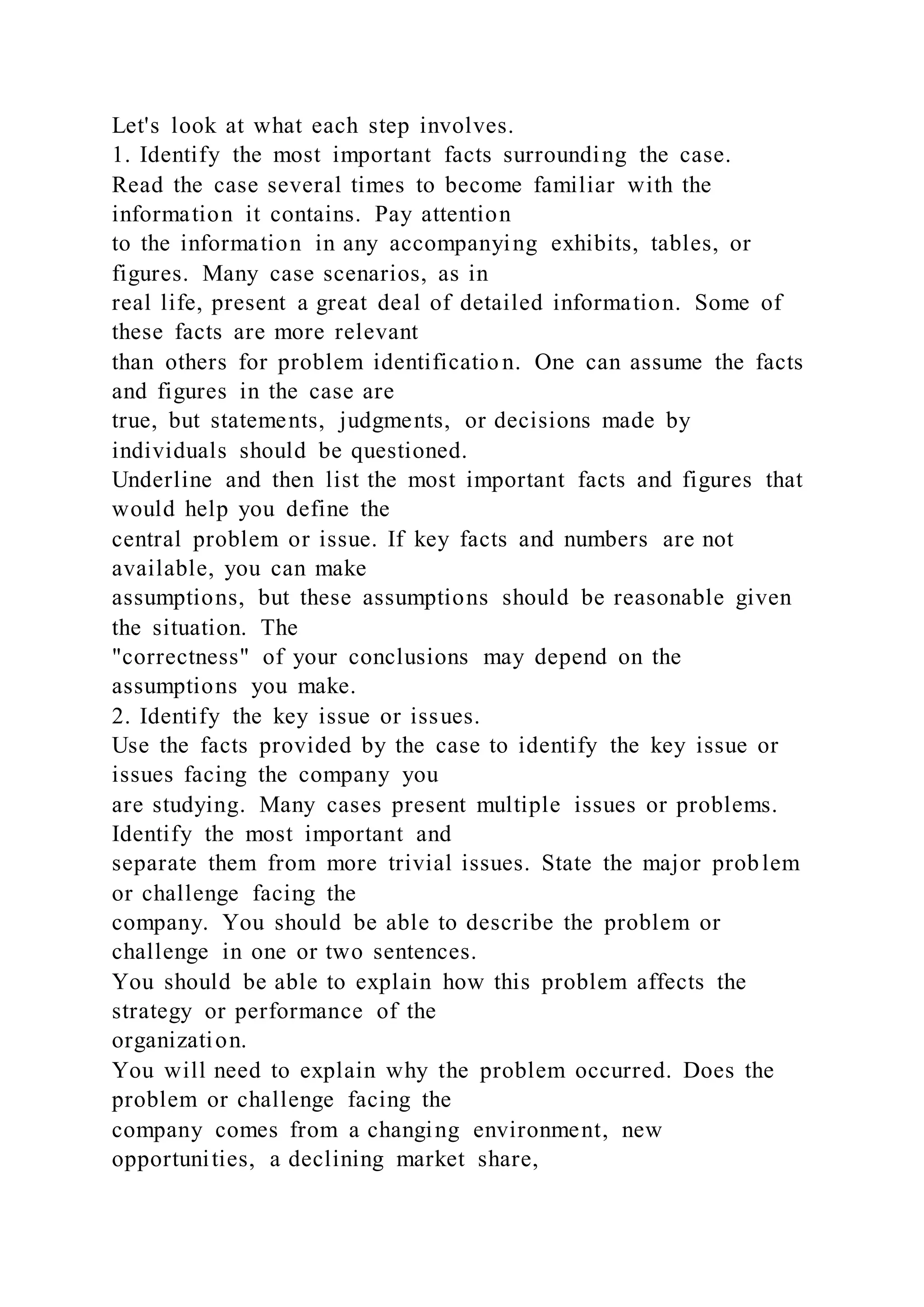 Let's look at what each step involves.
1. Identify the most important facts surrounding the case.
Read the case several times to become familiar with the information it contains. Pay attention to the information in any accompanying exhibits, tables, or figures. Many case scenarios, as in real life, present a great deal of detailed information. Some of these facts are more relevant than others for problem identification. One can assume the facts and figures in the case are true, but statements, judgments, or decisions made by individuals should be questioned.
Underline and then list the most important facts and figures that would help you define the central problem or issue. If key facts and numbers are not available, you can make assumptions, but these assumptions should be reasonable given the situation. The "correctness" of your conclusions may depend on the assumptions you make.
2. Identify the key issue or issues.
Use the facts provided by the case to identify the key issue or issues facing the company you are studying. Many cases present multiple issues or problems. Identify the most important and separate them from more trivial issues. State the major problem or challenge facing the company. You should be able to describe the problem or challenge in one or two sentences.
You should be able to explain how this problem affects the strategy or performance of the organization.
You will need to explain why the problem occurred. Does the problem or challenge facing the company comes from a changing environment, new opportunities, a declining market share,